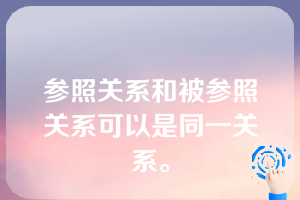 参照关系和被参照关系可以是同一关系。